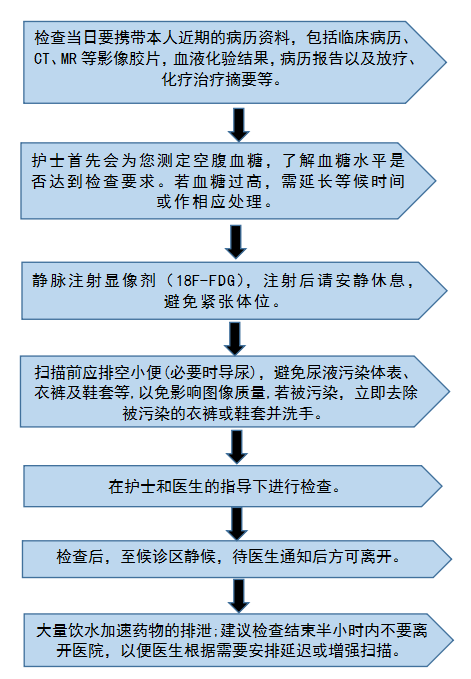 检查当日要携带本人近期的病历资料，包括临床病历、CT、MR 等影像胶片，血液化验结果，病历报告以及放疗、化疗治疗摘要等。

护士首先会为您测定空腹血糖，了解血糖水平是否达到检查要求。若血糖过高，需延长等候时间或作相应处理。

静脉注射显像剂（18F-FDG），注射后请安静休息，避免紧张体位。

扫描前应排空小便(必要时导尿)，避免尿液污染体表、衣裤及鞋套等,以免影响图像质量,若被污染，立即去除被污染的衣裤或鞋套并洗手。

在护士和医生的指导下进行检查。

检查后，至候诊区静候，待医生通知后方可离开。

大量饮水加速药物的排泄;建议检查结束半小时内不要离开医院，以便医生根据需要安排延迟或增强扫描。